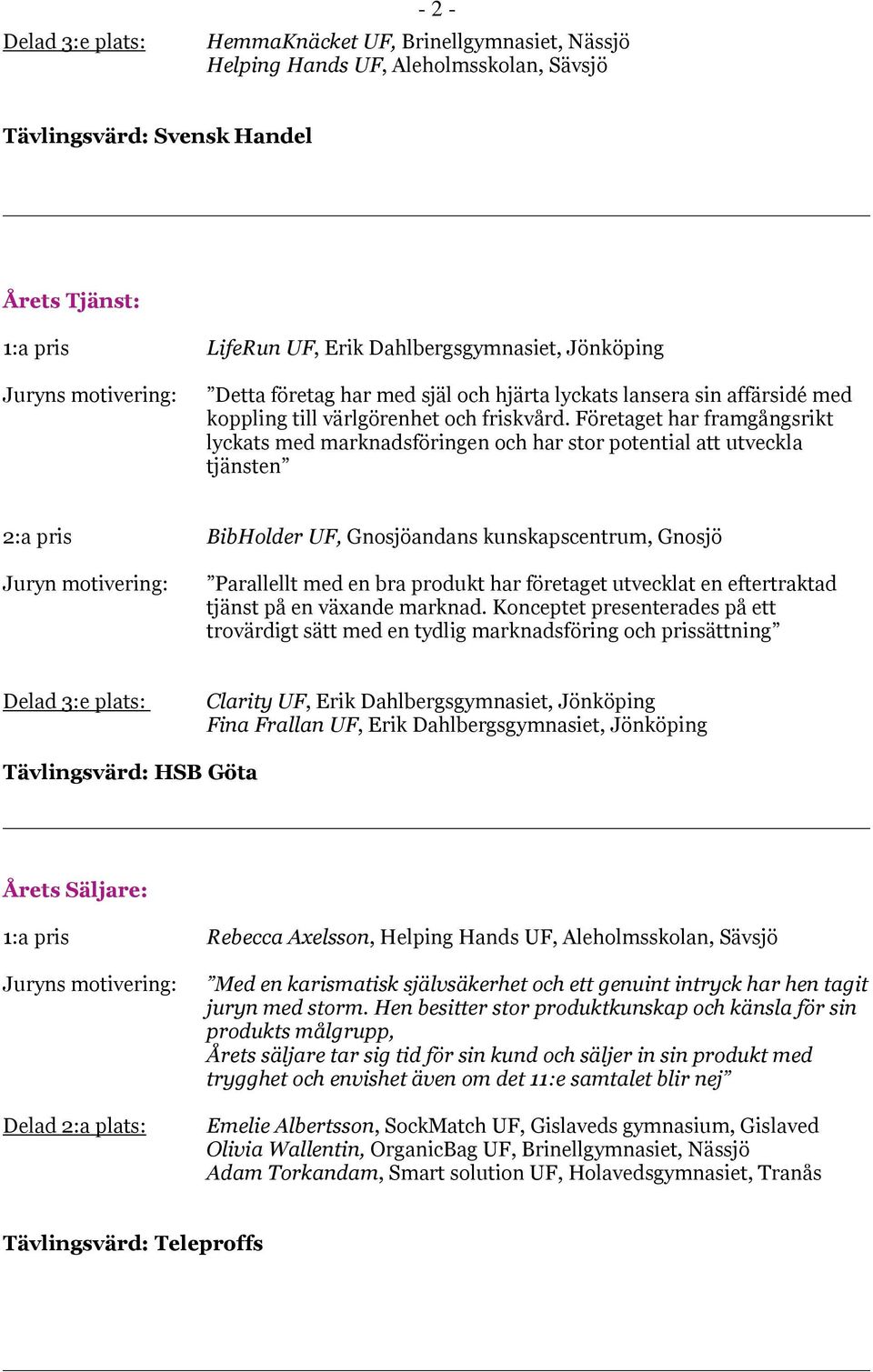 - 2 -

Delad 3:e plats: HemmaKnäcket UF, Brinellgymnasiet, Nässjö
Helping Hands UF, Aleholmsskolan, Sävsjö

Tävlingsvärd: Svensk Handel

Årets Tjänst:

1:a pris LifeRun UF, Erik Dahlbergsgymnasiet, Jönköping

Juryns motivering: ”Detta företag har med själ och hjärta lyckats lansera sin affärsidé med koppling till värlgörenhet och friskvård. Företaget har framgångsrikt lyckats med marknadsföringen och har stor potential att utveckla tjänsten”

2:a pris BibHolder UF, Gnosjöandans kunskapscentrum, Gnosjö

Juryn motivering: ”Parallellt med en bra produkt har företaget utvecklat en eftertraktad tjänst på en växande marknad. Konceptet presenterades på ett trovärdigt sätt med en tydlig marknadsföring och prissättning”

Delad 3:e plats: Clarity UF, Erik Dahlbergsgymnasiet, Jönköping
Fina Frallan UF, Erik Dahlbergsgymnasiet, Jönköping

Tävlingsvärd: HSB Göta

Årets Säljare:

1:a pris Rebecca Axelsson, Helping Hands UF, Aleholmsskolan, Sävsjö

Juryns motivering: ”Med en karismatisk självsäkerhet och ett genuint intryck har hen tagit juryn med storm. Hen besitter stor produktkunskap och känsla för sin produkts målgrupp,
Årets säljare tar sig tid för sin kund och säljer in sin produkt med trygghet och envishet även om det 11:e samtalet blir nej”

Delad 2:a plats: Emelie Albertsson, SockMatch UF, Gislaveds gymnasium, Gislaved
Olivia Wallentin, OrganicBag UF, Brinellgymnasiet, Nässjö
Adam Torkandam, Smart solution UF, Holavedsgymnasiet, Tranås

Tävlingsvärd: Teleproffs